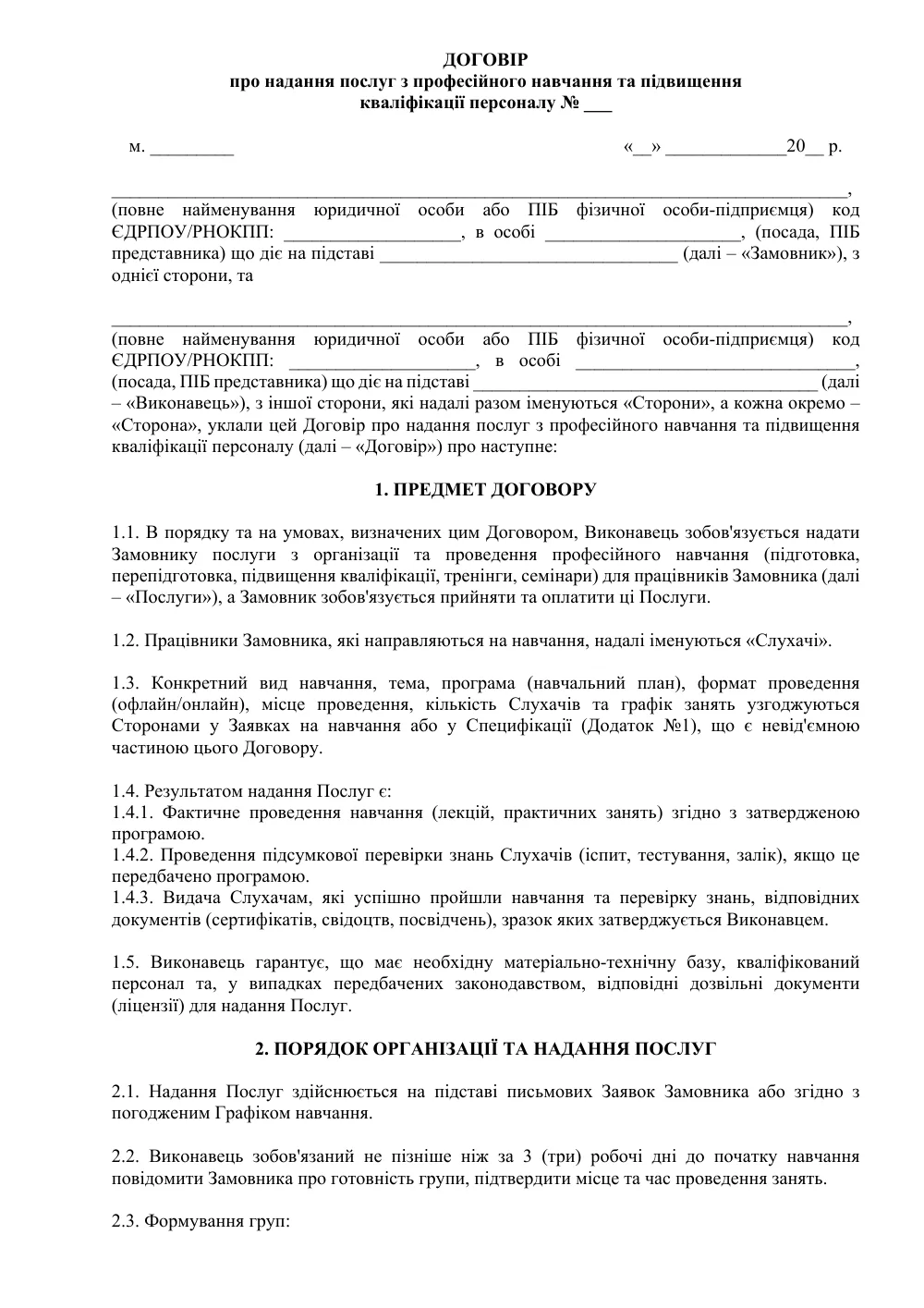 ДОГОВІР
про надання послуг з професійного навчання та підвищення кваліфікації персоналу № ____

м. ____ «____» ____20____ р.

____,
(повне найменування юридичної особи або ПІБ фізичної особи-підприємця) код ЄДРПОУ/РНОКПП: ____, в особі ____, (посада, ПІБ представника) що діє на підставі ____ (далі – «Замовник»), з однієї сторони, та

____,
(повне найменування юридичної особи або ПІБ фізичної особи-підприємця) код ЄДРПОУ/РНОКПП: ____, в особі ____, (посада, ПІБ представника) що діє на підставі ____ (далі – «Виконавець»), з іншої сторони, які надалі разом іменуються «Сторони», а кожна окремо – «Сторона», уклали цей Договір про надання послуг з професійного навчання та підвищення кваліфікації персоналу (далі – «Договір») про наступне:

1. ПРЕДМЕТ ДОГОВОРУ

1.1. В порядку та на умовах, визначених цим Договором, Виконавець зобов'язується надати Замовнику послуги з організації та проведення професійного навчання (підготовка, перепідготовка, підвищення кваліфікації, тренінги, семінари) для працівників Замовника (далі – «Послуги»), а Замовник зобов'язується прийняти та оплатити ці Послуги.

1.2. Працівники Замовника, які направляються на навчання, надалі іменуються «Слухачі».

1.3. Конкретний вид навчання, тема, програма (навчальний план), формат проведення (офлайн/онлайн), місце проведення, кількість Слухачів та графік занять узгоджуються Сторонами у Заявках на навчання або у Специфікації (Додаток №1), що є невід'ємною частиною цього Договору.

1.4. Результатом надання Послуг є:
1.4.1. Фактичне проведення навчання (лекцій, практичних занять) згідно з затвердженою програмою.
1.4.2. Проведення підсумкової перевірки знань Слухачів (іспит, тестування, залік), якщо це передбачено програмою.
1.4.3. Видача Слухачам, які успішно пройшли навчання та перевірку знань, відповідних документів (сертифікатів, свідоцтв, посвідчень), зразок яких затверджується Виконавцем.

1.5. Виконавець гарантує, що має необхідну матеріально-технічну базу, кваліфікований персонал та, у випадках передбачених законодавством, відповідні дозвільні документи (ліцензії) для надання Послуг.

2. ПОРЯДОК ОРГАНІЗАЦІЇ ТА НАДАННЯ ПОСЛУГ

2.1. Надання Послуг здійснюється на підставі письмових Заявок Замовника або згідно з погодженим Графіком навчання.

2.2. Виконавець зобов'язаний не пізніше ніж за 3 (три) робочі дні до початку навчання повідомити Замовника про готовність групи, підтвердити місце та час проведення занять.

2.3. Формування груп: